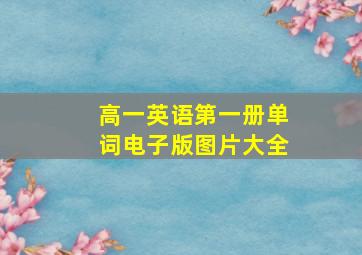 高一英语第一册单词电子版图片大全